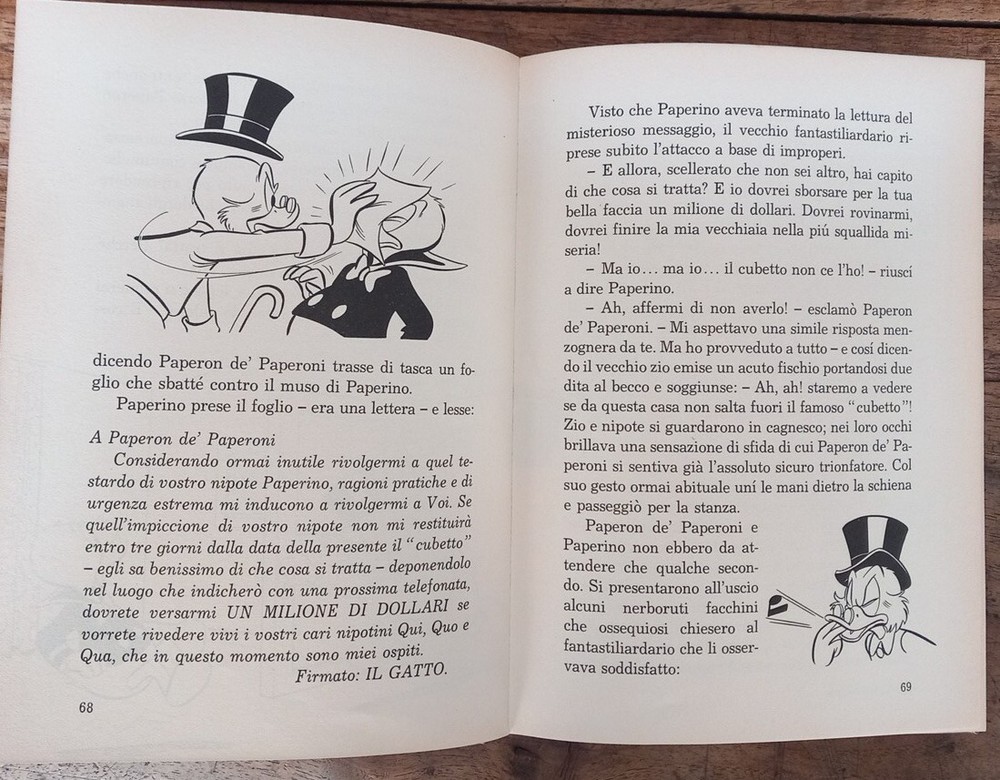 dicendo Paperon de' Paperoni trasse di tasca un foglio che sbatté contro il muso di Paperino.
Paperino prese il foglio – era una lettera – e lesse:

A Paperon de' Paperoni
Considerando ormai inutile rivolgermi a quel testardo di vostro nipote Paperino, ragioni pratiche e di urgenza estrema mi inducono a rivolgermi a Voi. Se quell'impiccione di vostro nipote non mi restituirà entro tre giorni dalla data della presente il "cubetto" – egli sa benissimo di che cosa si tratta – deponendolo nel luogo che indicherò con una prossima telefonata, dovrete versarmi UN MILIONE DI DOLLARI se vorrete rivedere vivi i vostri cari nipotini Qui, Quo e Qua, che in questo momento sono miei ospiti.
Firmato: IL GATTO.

68

Visto che Paperino aveva terminato la lettura del misterioso messaggio, il vecchio fantastiliardario riprese subito l'attacco a base di improperi.
– E allora, scellerato che non sei altro, hai capito di che cosa si tratta? E io dovrei sborsare per la tua bella faccia un milione di dollari. Dovrei rovinarmi, dovrei finire la mia vecchiaia nella piú squallida miseria!
– Ma io... ma io... il cubetto non ce l'ho! – riuscí a dire Paperino.
– Ah, affermi di non averlo! – esclamò Paperon de' Paperoni. – Mi aspettavo una simile risposta menzognera da te. Ma ho provveduto a tutto – e cosí dicendo il vecchio zio emise un acuto fischio portandosi due dita al becco e soggiunse: – Ah, ah! staremo a vedere se da questa casa non salta fuori il famoso "cubetto"! Zio e nipote si guardarono in cagnesco; nei loro occhi brillava una sensazione di sfida di cui Paperon de' Paperoni si sentiva già l'assoluto sicuro trionfatore. Col suo gesto ormai abituale uní le mani dietro la schiena e passeggiò per la stanza.
Paperon de' Paperoni e Paperino non ebbero da attendere che qualche secondo. Si presentarono all'uscio alcuni nerboruti facchini che ossequiosi chiesero al fantastiliardario che li osservava soddisfatto:

69